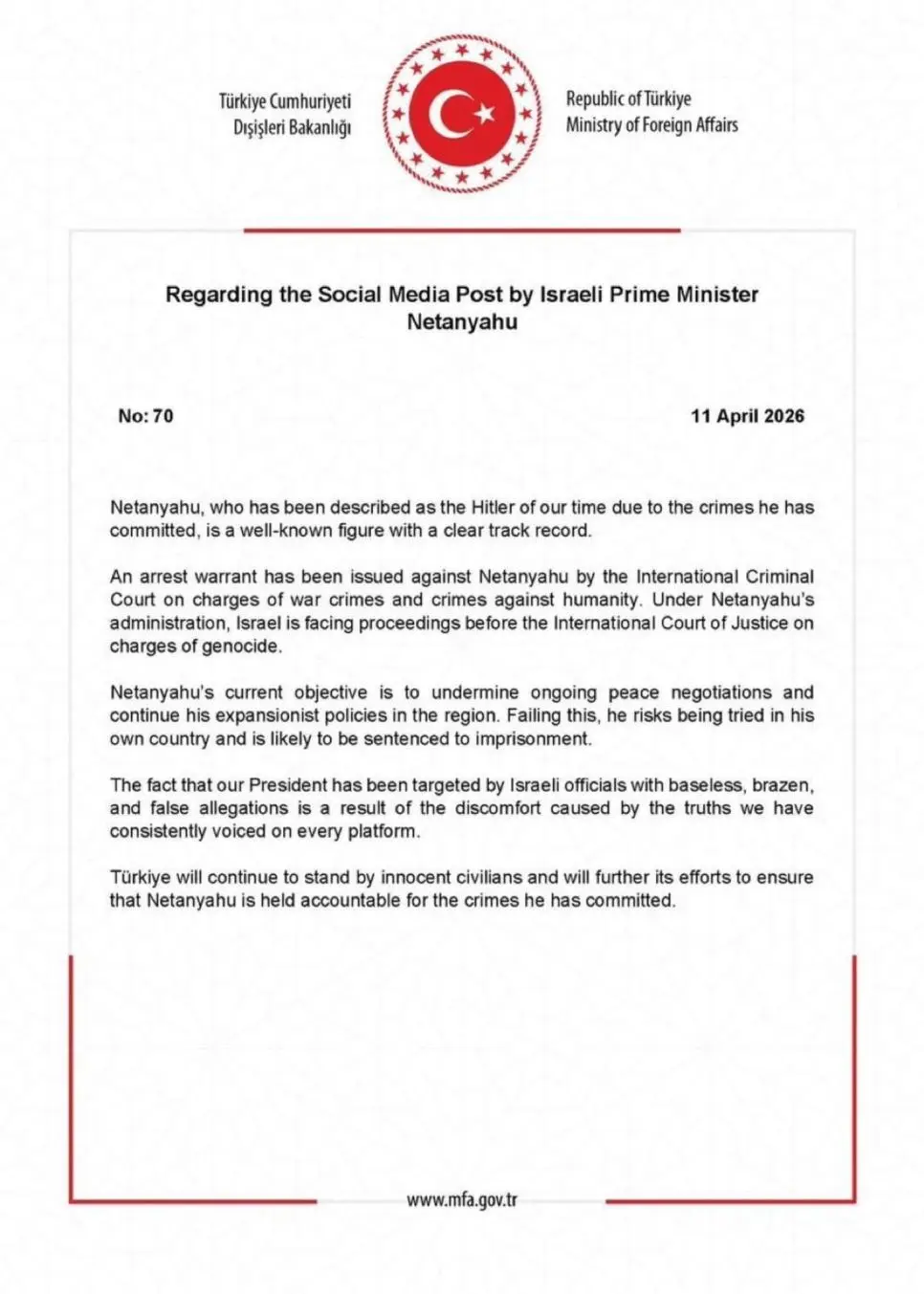 Türkiye Cumhuriyeti
Dışişleri Bakanlığı

Republic of Türkiye
Ministry of Foreign Affairs

Regarding the Social Media Post by Israeli Prime Minister Netanyahu

No: 70

11 April 2026

Netanyahu, who has been described as the Hitler of our time due to the crimes he has committed, is a well-known figure with a clear track record.

An arrest warrant has been issued against Netanyahu by the International Criminal Court on charges of war crimes and crimes against humanity. Under Netanyahu's administration, Israel is facing proceedings before the International Court of Justice on charges of genocide.

Netanyahu's current objective is to undermine ongoing peace negotiations and continue his expansionist policies in the region. Failing this, he risks being tried in his own country and is likely to be sentenced to imprisonment.

The fact that our President has been targeted by Israeli officials with baseless, brazen, and false allegations is a result of the discomfort caused by the truths we have consistently voiced on every platform.

Türkiye will continue to stand by innocent civilians and will further its efforts to ensure that Netanyahu is held accountable for the crimes he has committed.

www.mfa.gov.tr